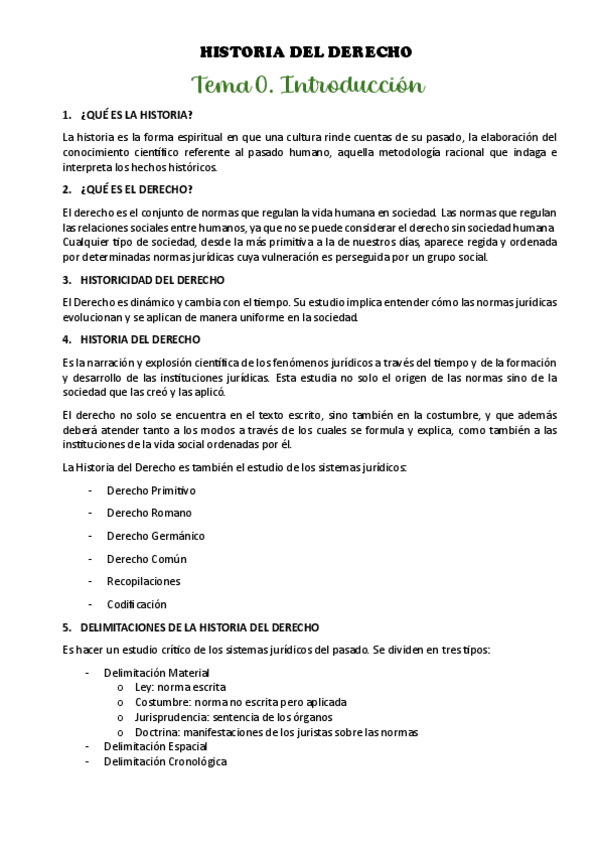 HISTORIA DEL DERECHO

Tema 0. Introducción

1. ¿QUÉ ES LA HISTORIA?

La historia es la forma espiritual en que una cultura rinde cuentas de su pasado, la elaboración del conocimiento científico referente al pasado humano, aquella metodología racional que indaga e interpreta los hechos históricos.

2. ¿QUÉ ES EL DERECHO?

El derecho es el conjunto de normas que regulan la vida humana en sociedad. Las normas que regulan las relaciones sociales entre humanos, ya que no se puede considerar el derecho sin sociedad humana. Cualquier tipo de sociedad, desde la más primitiva a la de nuestros días, aparece regida y ordenada por determinadas normas jurídicas cuya vulneración es perseguida por un grupo social.

3. HISTORICIDAD DEL DERECHO

El Derecho es dinámico y cambia con el tiempo. Su estudio implica entender cómo las normas jurídicas evolucionan y se aplican de manera uniforme en la sociedad.

4. HISTORIA DEL DERECHO

Es la narración y explosión científica de los fenómenos jurídicos a través del tiempo y de la formación y desarrollo de las instituciones jurídicas. Esta estudia no solo el origen de las normas sino de la sociedad que las creó y las aplicó.

El derecho no solo se encuentra en el texto escrito, sino también en la costumbre, y que además deberá atender tanto a los modos a través de los cuales se formula y explica, como también a las instituciones de la vida social ordenadas por él.

La Historia del Derecho es también el estudio de los sistemas jurídicos:

- Derecho Primitivo
- Derecho Romano
- Derecho Germánico
- Derecho Común
- Recopilaciones
- Codificación

5. DELIMITACIONES DE LA HISTORIA DEL DERECHO

Es hacer un estudio crítico de los sistemas jurídicos del pasado. Se dividen en tres tipos:

- Delimitación Material
  o Ley: norma escrita
  o Costumbre: norma no escrita pero aplicada
  o Jurisprudencia: sentencia de los órganos
  o Doctrina: manifestaciones de los juristas sobre las normas
- Delimitación Espacial
- Delimitación Cronológica